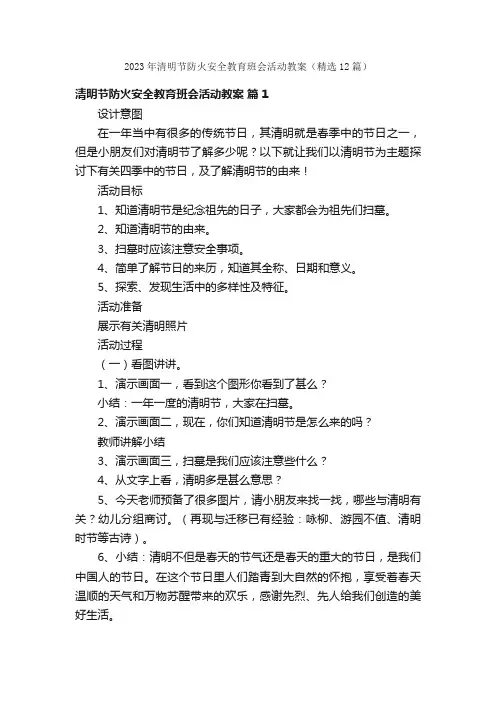 2023年清明节防火安全教育班会活动教案（精选12篇）

清明节防火安全教育班会活动教案 篇1

设计意图

在一年当中有很多的传统节日，其清明就是春季中的节日之一，但是小朋友们对清明节了解多少呢？以下就让我们以清明节为主题探讨下有关四季中的节日，及了解清明节的由来！

活动目标

1、知道清明节是纪念祖先的日子，大家都会为祖先们扫墓。

2、知道清明节的由来。

3、扫墓时应该注意安全事项。

4、简单了解节日的来历，知道其全称、日期和意义。

5、探索、发现生活中的多样性及特征。

活动准备

展示有关清明照片

活动过程

（一）看图讲讲。

1、演示画面一，看到这个图形你看到了甚么？

小结：一年一度的清明节，大家在扫墓。

2、演示画面二，现在，你们知道清明节是怎么来的吗？

教师讲解小结

3、演示画面三，扫墓是我们应该注意些什么？

4、从文字上看，清明多是甚么意思？

5、今天老师预备了很多图片，请小朋友来找一找，哪些与清明有关？幼儿分组商讨。（再现与迁移已有经验：咏柳、游园不值、清明时节等古诗）。

6、小结：清明不但是春天的节气还是春天的重大的节日，是我们中国人的节日。在这个节日里人们踏青到大自然的怀抱，享受着春天温顺的天气和万物苏醒带来的欢乐，感谢先烈、先人给我们创造的美好生活。